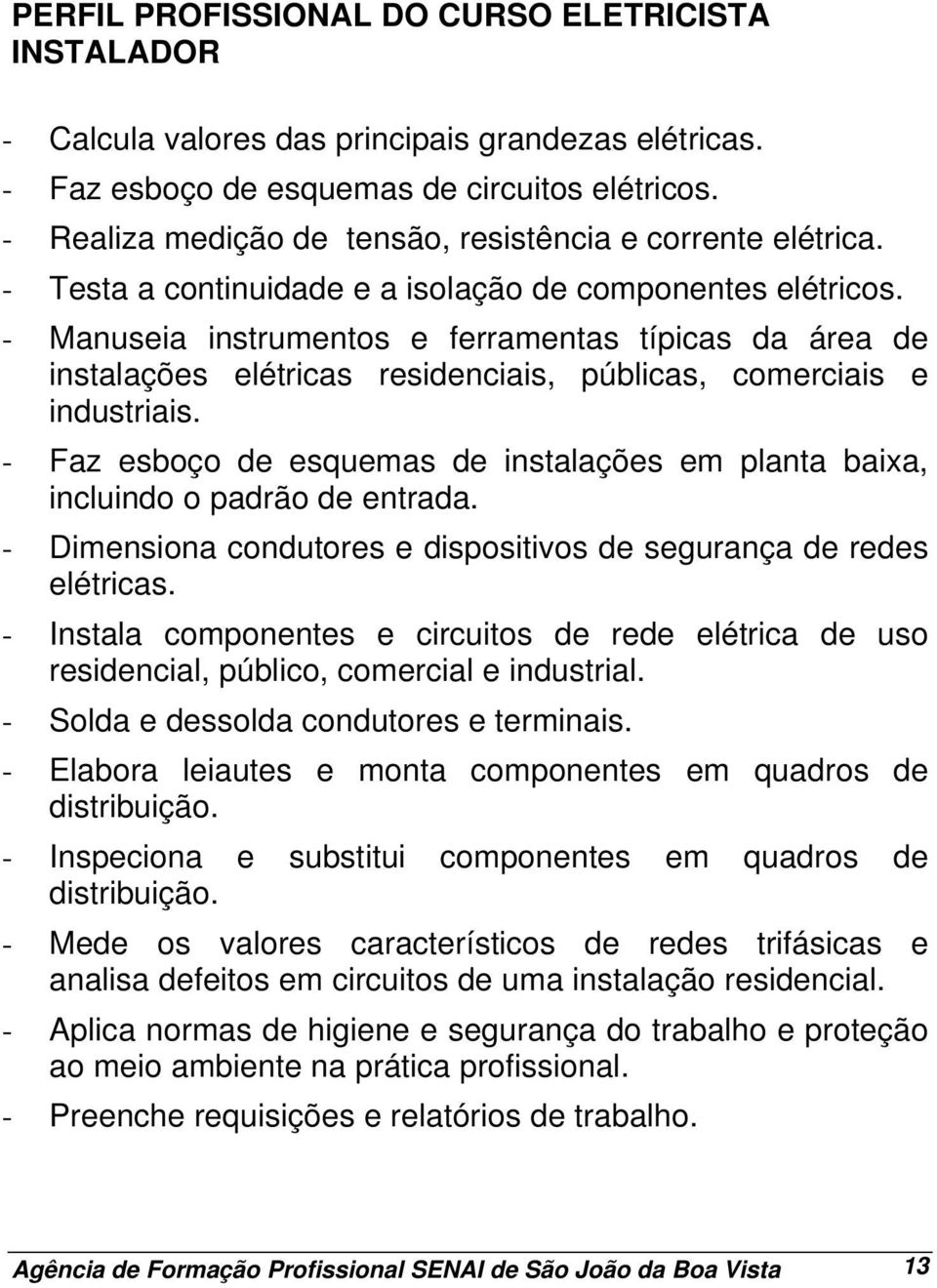 PERFIL PROFISSIONAL DO CURSO ELETRICISTA INSTALADOR

- Calcula valores das principais grandezas elétricas.
- Faz esboço de esquemas de circuitos elétricos.
- Realiza medição de tensão, resistência e corrente elétrica.
- Testa a continuidade e a isolação de componentes elétricos.
- Manuseia instrumentos e ferramentas típicas da área de instalações elétricas residenciais, públicas, comerciais e industriais.
- Faz esboço de esquemas de instalações em planta baixa, incluindo o padrão de entrada.
- Dimensiona condutores e dispositivos de segurança de redes elétricas.
- Instala componentes e circuitos de rede elétrica de uso residencial, público, comercial e industrial.
- Solda e dessolda condutores e terminais.
- Elabora leiautes e monta componentes em quadros de distribuição.
- Inspeciona e substitui componentes em quadros de distribuição.
- Mede os valores característicos de redes trifásicas e analisa defeitos em circuitos de uma instalação residencial.
- Aplica normas de higiene e segurança do trabalho e proteção ao meio ambiente na prática profissional.
- Preenche requisições e relatórios de trabalho.

Agência de Formação Profissional SENAI de São João da Boa Vista 13